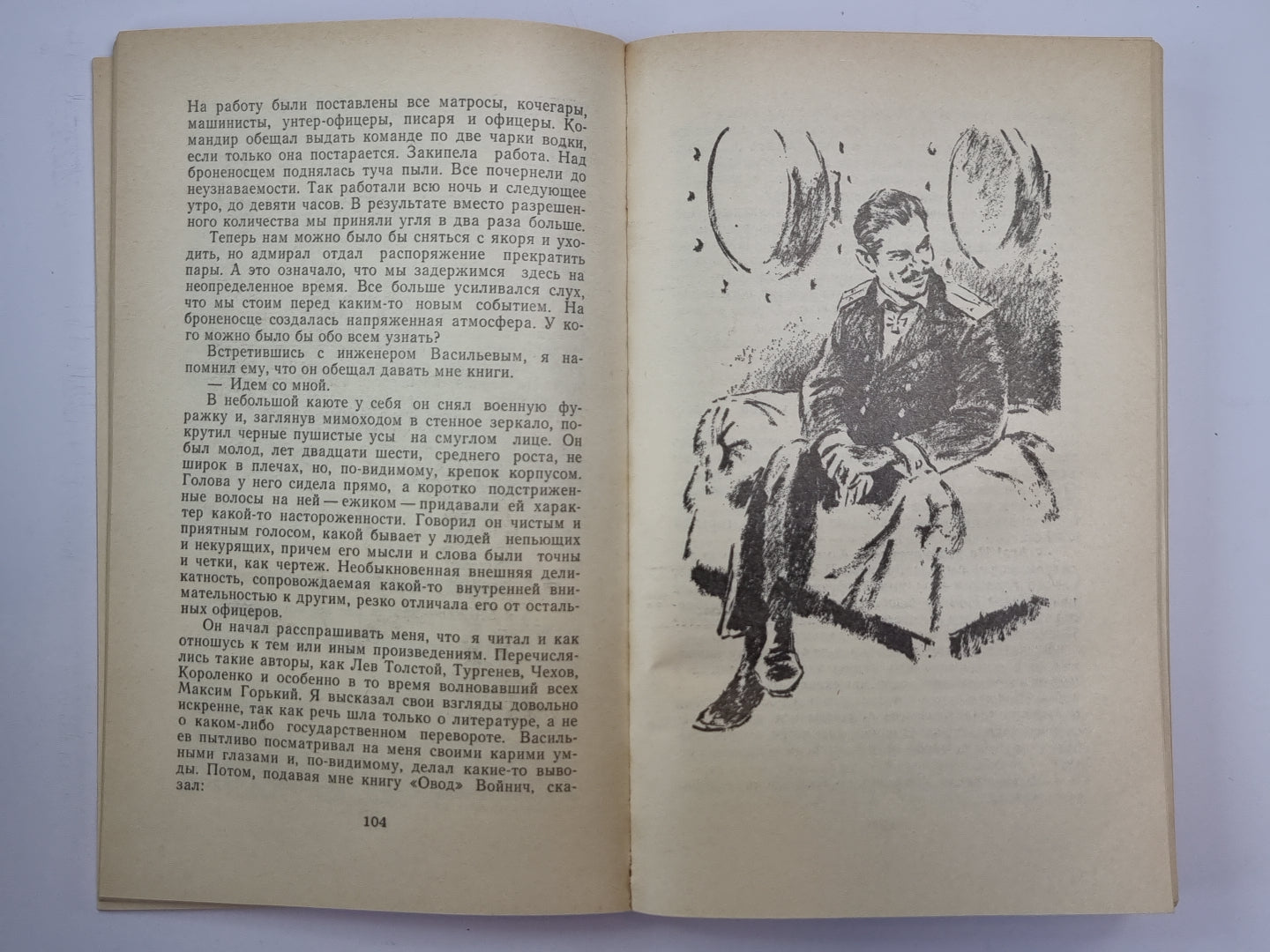 На работу были поставлены все матросы, кочегары, машинисты, унтер-офицеры, писаря и офицеры. Командир обещал выдать команде по две чарки водки, если только она постарается. Закипела работа. Над броненосцем поднялась туча пыли. Все почернели до неузнаваемости. Так работали всю ночь и следующее утро, до девяти часов. В результате вместо разрешенного количества мы приняли угля в два раза больше.

Теперь нам можно было бы сняться с якоря и уходить, но адмирал отдал распоряжение прекратить пары. А это означало, что мы задержимся здесь на неопределенное время. Все больше усиливался слух, что мы стоим перед каким-то новым событием. На броненосце создалась напряженная атмосфера. У кого можно было бы обо всем узнать?

Встретившись с инженером Васильевым, я напомнил ему, что он обещал давать мне книги.

— Идем со мной.

В небольшой каюте у себя он снял военную фуражку и, заглянув мимоходом в стенное зеркало, покрутил черные пушистые усы на смуглом лице. Он был молод, лет двадцати шести, среднего роста, не широк в плечах, но, по-видимому, крепок корпусом. Голова у него сидела прямо, а коротко подстриженные волосы на ней — ежиком — придавали ей характер какой-то настороженности. Говорил он чистым и приятным голосом, какой бывает у людей непьющих и некурящих, причем его мысли и слова были точны и четки, как чертеж. Необыкновенная внешняя деликатность, сопровождаемая какой-то внутренней внимательностью к другим, резко отличала его от остальных офицеров.

Он начал расспрашивать меня, что я читал и как отношусь к тем или иным произведениям. Перечислялись такие авторы, как Лев Толстой, Тургенев, Чехов, Короленко и особенно в то время волновавший всех Максим Горький. Я высказал свои взгляды довольно искренне, так как речь шла только о литературе, а не о каком-либо государственном перевороте. Васильев пытливо посматривал на меня своими карими умными глазами и, по-видимому, делал какие-то выводы. Потом, подавая мне книгу «Овод» Войнич, сказал:

104